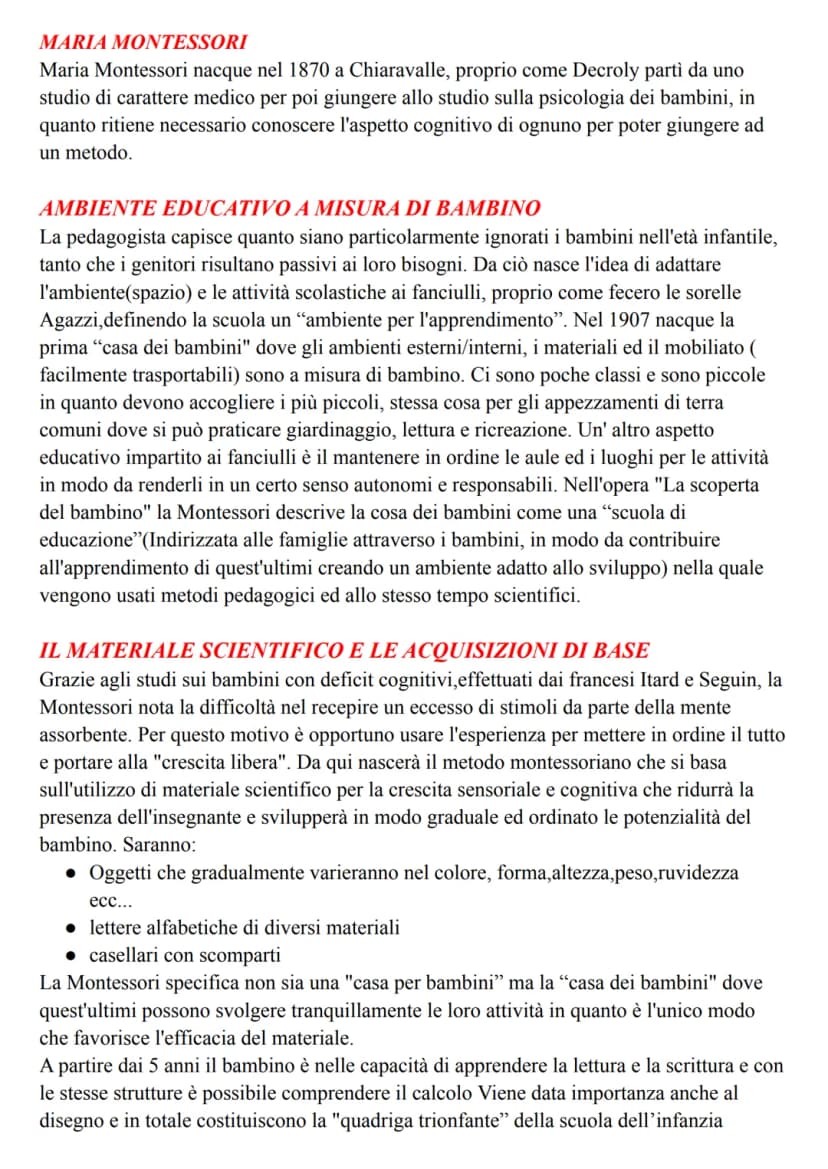 MARIA MONTESSORI
Maria Montessori nacque nel 1870 a Chiaravalle, proprio come Decroly partì da uno studio di carattere medico per poi giungere allo studio sulla psicologia dei bambini, in quanto ritiene necessario conoscere l'aspetto cognitivo di ognuno per poter giungere ad un metodo.

AMBIENTE EDUCATIVO A MISURA DI BAMBINO
La pedagogista capisce quanto siano particolarmente ignorati i bambini nell'età infantile, tanto che i genitori risultano passivi ai loro bisogni. Da ciò nasce l'idea di adattare l'ambiente(spazio) e le attività scolastiche ai fanciulli, proprio come fecero le sorelle Agazzi,definendo la scuola un "ambiente per l'apprendimento". Nel 1907 nacque la prima "casa dei bambini" dove gli ambienti esterni/interni, i materiali ed il mobiliato ( facilmente trasportabili) sono a misura di bambino. Ci sono poche classi e sono piccole in quanto devono accogliere i più piccoli, stessa cosa per gli appezzamenti di terra comuni dove si può praticare giardinaggio, lettura e ricreazione. Un' altro aspetto educativo impartito ai fanciulli è il mantenere in ordine le aule ed i luoghi per le attività in modo da renderli in un certo senso autonomi e responsabili. Nell'opera "La scoperta del bambino" la Montessori descrive la cosa dei bambini come una "scuola di educazione"(Indirizzata alle famiglie attraverso i bambini, in modo da contribuire all'apprendimento di quest'ultimi creando un ambiente adatto allo sviluppo) nella quale vengono usati metodi pedagogici ed allo stesso tempo scientifici.

IL MATERIALE SCIENTIFICO E LE ACQUISIZIONI DI BASE
Grazie agli studi sui bambini con deficit cognitivi,effettuati dai francesi Itard e Seguin, la Montessori nota la difficoltà nel recepire un eccesso di stimoli da parte della mente assorbente. Per questo motivo è opportuno usare l'esperienza per mettere in ordine il tutto e portare alla "crescita libera". Da qui nascerà il metodo montessoriano che si basa sull'utilizzo di materiale scientifico per la crescita sensoriale e cognitiva che ridurrà la presenza dell'insegnante e svilupperà in modo graduale ed ordinato le potenzialità del bambino. Saranno:
• Oggetti che gradualmente varieranno nel colore, forma,altezza,peso,ruvidezza ecc...
• lettere alfabetiche di diversi materiali
• casellari con scomparti
La Montessori specifica non sia una "casa per bambini" ma la "casa dei bambini" dove quest'ultimi possono svolgere tranquillamente le loro attività in quanto è l'unico modo che favorisce l'efficacia del materiale.
A partire dai 5 anni il bambino è nelle capacità di apprendere la lettura e la scrittura e con le stesse strutture è possibile comprendere il calcolo Viene data importanza anche al disegno e in totale costituiscono la "quadriga trionfante" della scuola dell'infanzia